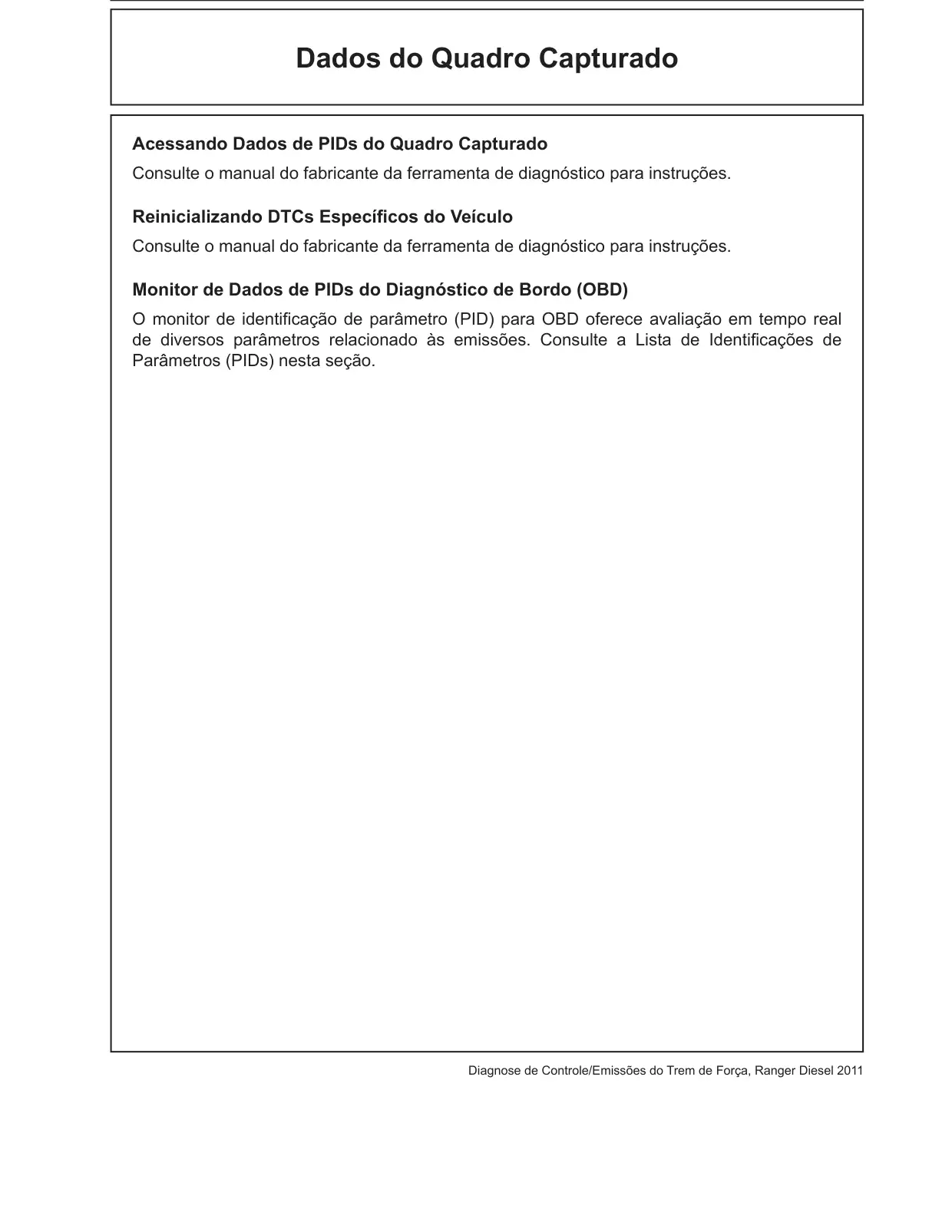 Dados do Quadro Capturado

Acessando Dados de PIDs do Quadro Capturado

Consulte o manual do fabricante da ferramenta de diagnóstico para instruções.

Reinicializando DTCs Específicos do Veículo

Consulte o manual do fabricante da ferramenta de diagnóstico para instruções.

Monitor de Dados de PIDs do Diagnóstico de Bordo (OBD)

O monitor de identificação de parâmetro (PID) para OBD oferece avaliação em tempo real de diversos parâmetros relacionado às emissões. Consulte a Lista de Identificações de Parâmetros (PIDs) nesta seção.

Diagnose de Controle/Emissões do Trem de Força, Ranger Diesel 2011